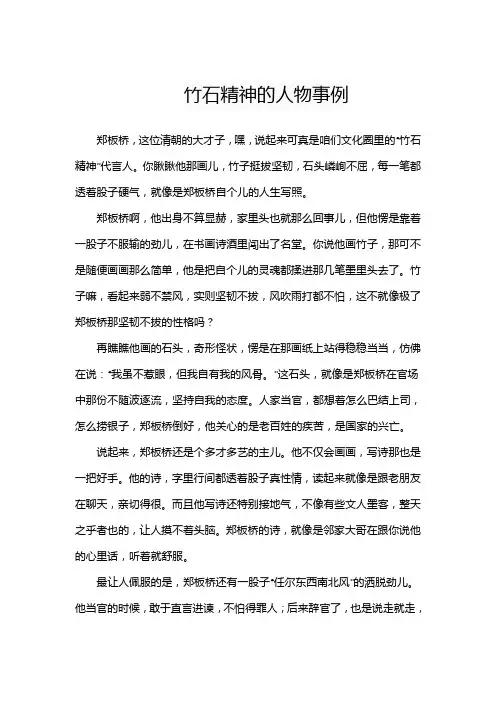 竹石精神的人物事例

郑板桥，这位清朝的大才子，嘿，说起来可真是咱们文化圈里的“竹石精神”代言人。你瞅瞅他那画儿，竹子挺拔坚韧，石头嶙峋不屈，每一笔都透着股子硬气，就像是郑板桥自个儿的人生写照。

郑板桥啊，他出身不算显赫，家里头也就那么回事儿，但他愣是靠着一股子不服输的劲儿，在书画诗酒里闯出了名堂。你说他画竹子，那可不是随便画画那么简单，他是把自个儿的灵魂都揉进那几笔墨里头去了。竹子嘛，看起来弱不禁风，实则坚韧不拔，风吹雨打都不怕，这不就像极了郑板桥那坚韧不拔的性格吗？

再瞧瞧他画的石头，奇形怪状，愣是在那画纸上站得稳稳当当，仿佛在说：“我虽不惹眼，但我自有我的风骨。”这石头，就像是郑板桥在官场中那份不随波逐流，坚持自我的态度。人家当官，都想着怎么巴结上司，怎么捞银子，郑板桥倒好，他关心的是老百姓的疾苦，是国家的兴亡。

说起来，郑板桥还是个多才多艺的主儿。他不仅会画画，写诗那也是一把好手。他的诗，字里行间都透着股子真性情，读起来就像是跟老朋友在聊天，亲切得很。而且他写诗还特别接地气，不像有些文人墨客，整天之乎者也的，让人摸不着头脑。郑板桥的诗，就像是邻家大哥在跟你说他的心里话，听着就舒服。

最让人佩服的是，郑板桥还有一股子“任尔东西南北风”的洒脱劲儿。他当官的时候，敢于直言进谏，不怕得罪人；后来辞官了，也是说走就走，